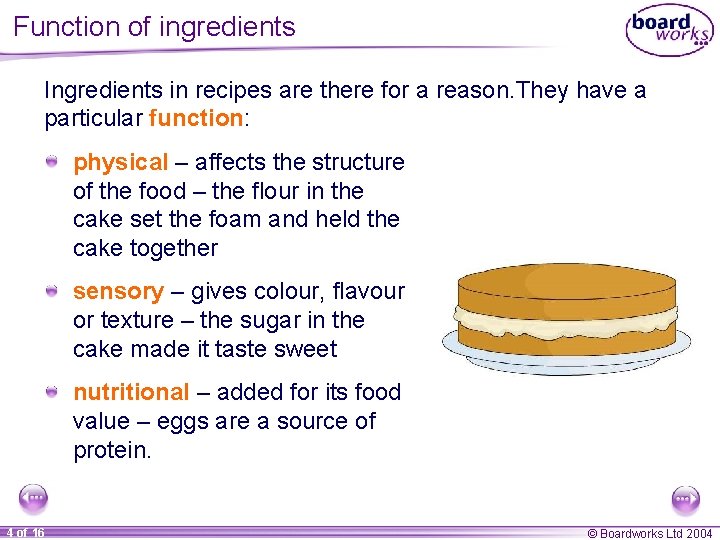 Function of ingredients

board works

Ingredients in recipes are there for a reason.They have a particular function:

• physical – affects the structure of the food – the flour in the cake set the foam and held the cake together

• sensory – gives colour, flavour or texture – the sugar in the cake made it taste sweet

• nutritional – added for its food value – eggs are a source of protein.

4 of 16

© Boardworks Ltd 2004